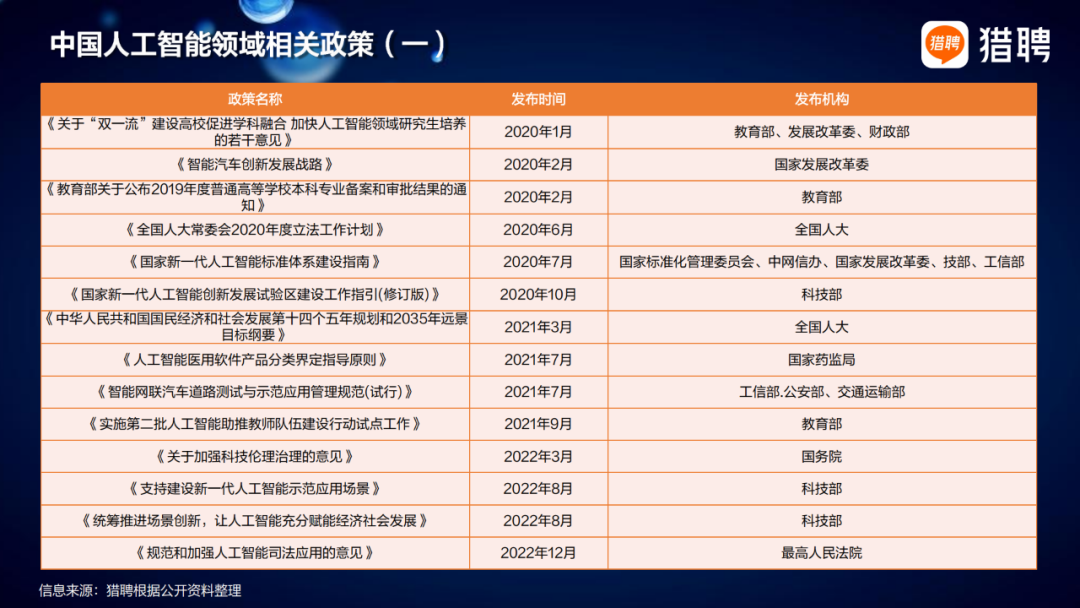 中国人工智能领域相关政策（一）

猎聘 猎聘

| 政策名称 | 发布时间 | 发布机构 |
|---|---|---|
| 《关于“双一流”建设高校促进学科融合 加快人工智能领域研究生培养的若干意见》 | 2020年1月 | 教育部、发展改革委、财政部 |
| 《智能汽车创新发展战略》 | 2020年2月 | 国家发展改革委 |
| 《教育部关于公布2019年度普通高等学校本科专业备案和审批结果的通知》 | 2020年2月 | 教育部 |
| 《全国人大常委会2020年度立法工作计划》 | 2020年6月 | 全国人大 |
| 《国家新一代人工智能标准体系建设指南》 | 2020年7月 | 国家标准化管理委员会、中网信办、国家发展改革委、技部、工信部 |
| 《国家新一代人工智能创新发展试验区建设工作指引(修订版)》 | 2020年10月 | 科技部 |
| 《中华人民共和国国民经济和社会发展第十四个五年规划和2035年远景目标纲要》 | 2021年3月 | 全国人大 |
| 《人工智能医用软件产品分类界定指导原则》 | 2021年7月 | 国家药监局 |
| 《智能网联汽车道路测试与示范应用管理规范(试行)》 | 2021年7月 | 工信部.公安部、交通运输部 |
| 《实施第二批人工智能助推教师队伍建设行动试点工作》 | 2021年9月 | 教育部 |
| 《关于加强科技伦理治理的意见》 | 2022年3月 | 国务院 |
| 《支持建设新一代人工智能示范应用场景》 | 2022年8月 | 科技部 |
| 《统筹推进场景创新，让人工智能充分赋能经济社会发展》 | 2022年8月 | 科技部 |
| 《规范和加强人工智能司法应用的意见》 | 2022年12月 | 最高人民法院 |

信息来源：猎聘根据公开资料整理